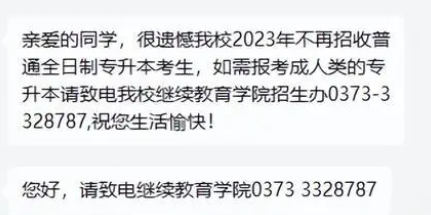 亲爱的同学，很遗憾我校2023年不再招收普通全日制专升本考生，如需报考成人类的专升本请致电我校继续教育学院招生办0373-3328787,祝您生活愉快！

您好，请致电继续教育学院0373 3328787